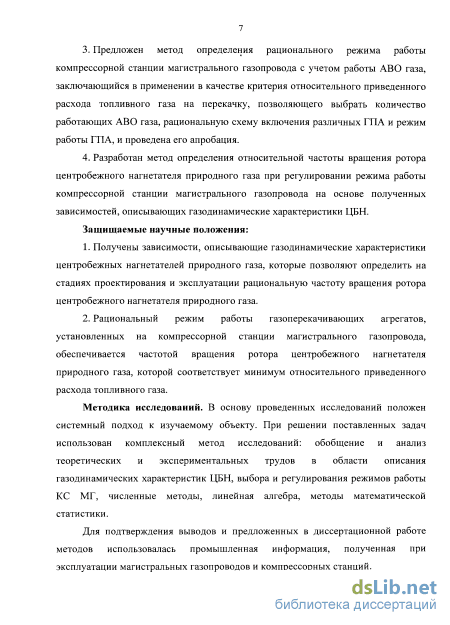 7

3. Предложен метод определения рационального режима работы компрессорной станции магистрального газопровода с учетом работы АВО газа, заключающийся в применении в качестве критерия относительного приведенного расхода топливного газа на перекачку, позволяющего выбрать количество работающих АВО газа, рациональную схему включения различных ГПА и режим работы ГПА, и проведена его апробация.

4. Разработан метод определения относительной частоты вращения ротора центробежного нагнетателя природного газа при регулировании режима работы компрессорной станции магистрального газопровода на основе полученных зависимостей, описывающих газодинамические характеристики ЦБН.

Защищаемые научные положения:

1. Получены зависимости, описывающие газодинамические характеристики центробежных нагнетателей природного газа, которые позволяют определить на стадиях проектирования и эксплуатации рациональную частоту вращения ротора центробежного нагнетателя природного газа.

2. Рациональный режим работы газоперекачивающих агрегатов, установленных на компрессорной станции магистрального газопровода, обеспечивается частотой вращения ротора центробежного нагнетателя природного газа, которой соответствует минимум относительного приведенного расхода топливного газа.

Методика исследований. В основу проведенных исследований положен системный подход к изучаемому объекту. При решении поставленных задач использован комплексный метод исследований: обобщение и анализ теоретических и экспериментальных трудов в области описания газодинамических характеристик ЦБН, выбора и регулирования режимов работы КС МГ, численные методы, линейная алгебра, методы математической статистики.

Для подтверждения выводов и предложенных в диссертационной работе методов использовалась промышленная информация, полученная при эксплуатации магистральных газопроводов и компрессорных станций.

dsLib.net
библиотека диссертаций